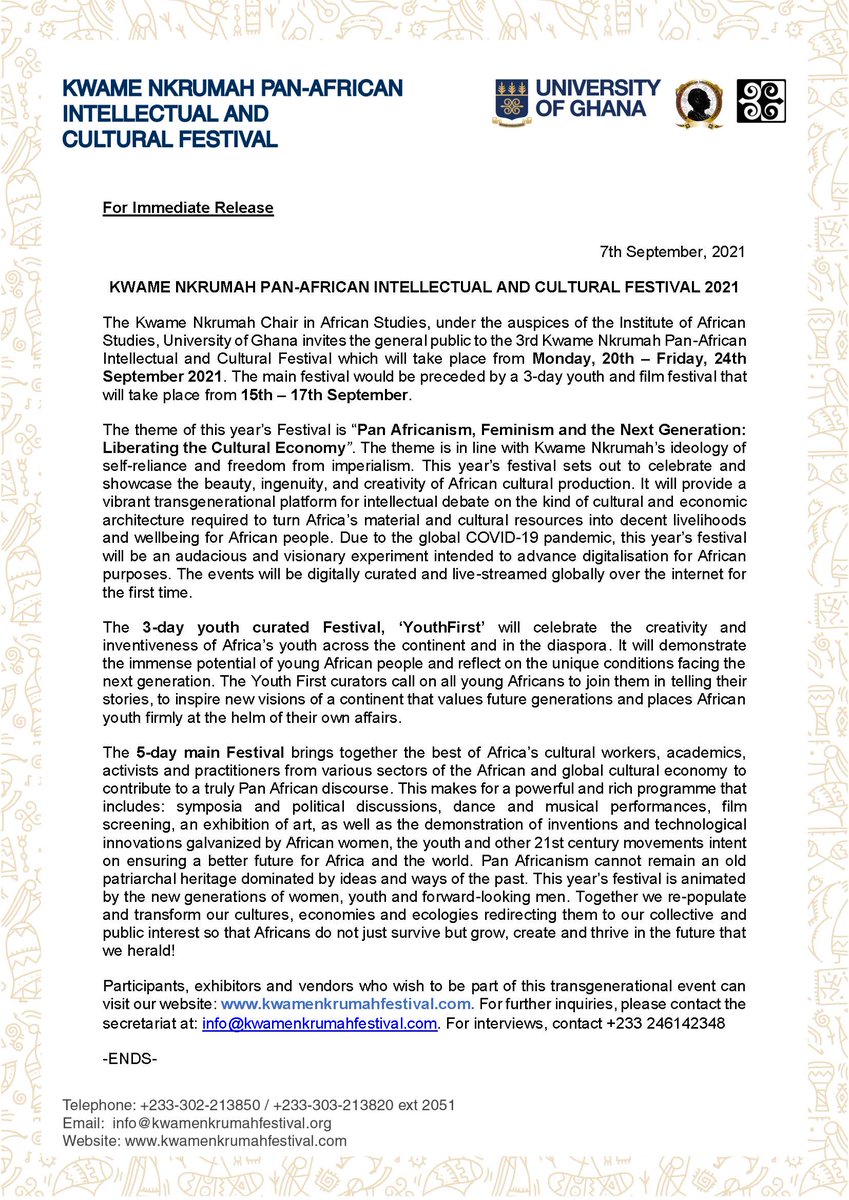 KWAME NKRUMAH PAN-AFRICAN INTELLECTUAL AND CULTURAL FESTIVAL

UNIVERSITY OF GHANA

For Immediate Release

7th September, 2021

KWAME NKRUMAH PAN-AFRICAN INTELLECTUAL AND CULTURAL FESTIVAL 2021

The Kwame Nkrumah Chair in African Studies, under the auspices of the Institute of African Studies, University of Ghana invites the general public to the 3rd Kwame Nkrumah Pan-African Intellectual and Cultural Festival which will take place from Monday, 20th – Friday, 24th September 2021. The main festival would be preceded by a 3-day youth and film festival that will take place from 15th – 17th September.

The theme of this year's Festival is "Pan Africanism, Feminism and the Next Generation: Liberating the Cultural Economy". The theme is in line with Kwame Nkrumah's ideology of self-reliance and freedom from imperialism. This year's festival sets out to celebrate and showcase the beauty, ingenuity, and creativity of African cultural production. It will provide a vibrant transgenerational platform for intellectual debate on the kind of cultural and economic architecture required to turn Africa's material and cultural resources into decent livelihoods and wellbeing for African people. Due to the global COVID-19 pandemic, this year's festival will be an audacious and visionary experiment intended to advance digitalisation for African purposes. The events will be digitally curated and live-streamed globally over the internet for the first time.

The 3-day youth curated Festival, 'YouthFirst' will celebrate the creativity and inventiveness of Africa's youth across the continent and in the diaspora. It will demonstrate the immense potential of young African people and reflect on the unique conditions facing the next generation. The Youth First curators call on all young Africans to join them in telling their stories, to inspire new visions of a continent that values future generations and places African youth firmly at the helm of their own affairs.

The 5-day main Festival brings together the best of Africa's cultural workers, academics, activists and practitioners from various sectors of the African and global cultural economy to contribute to a truly Pan African discourse. This makes for a powerful and rich programme that includes: symposia and political discussions, dance and musical performances, film screening, an exhibition of art, as well as the demonstration of inventions and technological innovations galvanized by African women, the youth and other 21st century movements intent on ensuring a better future for Africa and the world. Pan Africanism cannot remain an old patriarchal heritage dominated by ideas and ways of the past. This year's festival is animated by the new generations of women, youth and forward-looking men. Together we re-populate and transform our cultures, economies and ecologies redirecting them to our collective and public interest so that Africans do not just survive but grow, create and thrive in the future that we herald!

Participants, exhibitors and vendors who wish to be part of this transgenerational event can visit our website: www.kwamenkrumahfestival.com. For further inquiries, please contact the secretariat at: info@kwamenkrumahfestival.com. For interviews, contact +233 246142348

-ENDS-

Telephone: +233-302-213850 / +233-303-213820 ext 2051
Email: info@kwamenkrumahfestival.org
Website: www.kwamenkrumahfestival.com